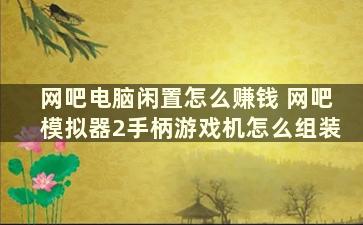 网吧电脑闲置怎么赚钱 网吧模拟器2手柄游戏机怎么组装